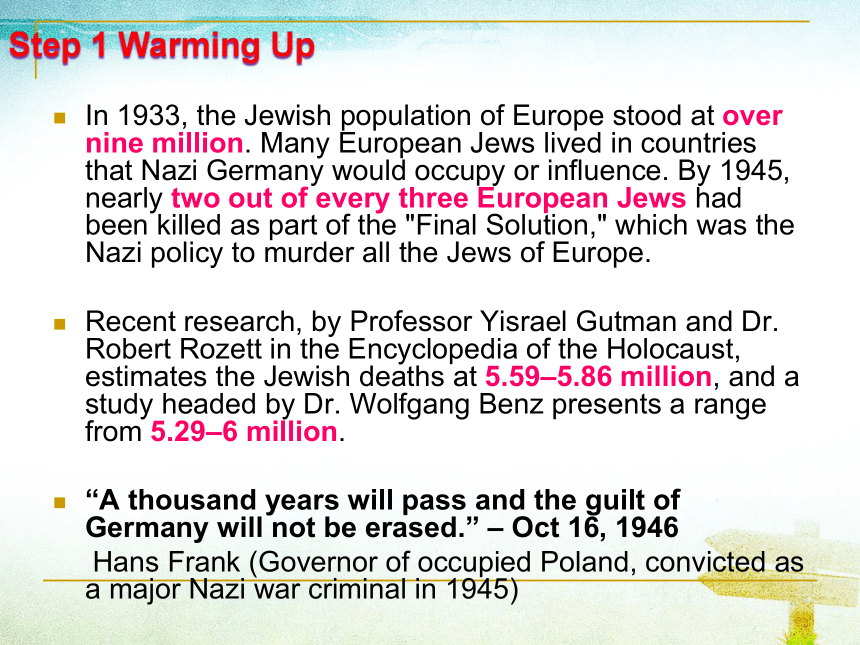 Step 1 Warming Up

In 1933, the Jewish population of Europe stood at over nine million. Many European Jews lived in countries that Nazi Germany would occupy or influence. By 1945, nearly two out of every three European Jews had been killed as part of the "Final Solution," which was the Nazi policy to murder all the Jews of Europe.

Recent research, by Professor Yisrael Gutman and Dr. Robert Rozett in the Encyclopedia of the Holocaust, estimates the Jewish deaths at 5.59–5.86 million, and a study headed by Dr. Wolfgang Benz presents a range from 5.29–6 million.

“A thousand years will pass and the guilt of Germany will not be erased.” – Oct 16, 1946
Hans Frank (Governor of occupied Poland, convicted as a major Nazi war criminal in 1945)